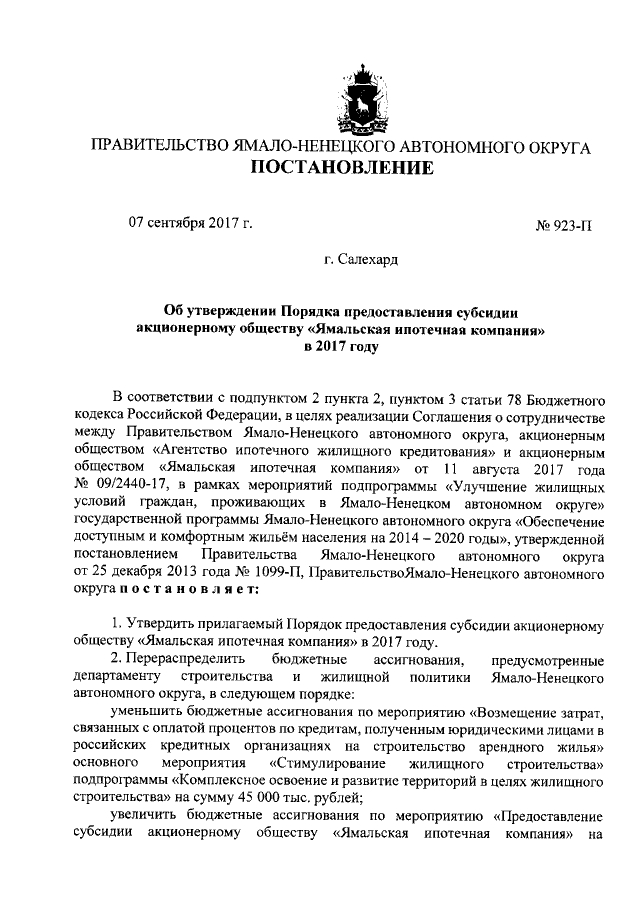 ПРАВИТЕЛЬСТВО ЯМАЛО-НЕНЕЦКОГО АВТОНОМНОГО ОКРУГА
ПОСТАНОВЛЕНИЕ

07 сентября 2017 г.

№ 923-П

г. Салехард

Об утверждении Порядка предоставления субсидии акционерному обществу «Ямальская ипотечная компания» в 2017 году

В соответствии с подпунктом 2 пункта 2, пунктом 3 статьи 78 Бюджетного кодекса Российской Федерации, в целях реализации Соглашения о сотрудничестве между Правительством Ямало-Ненецкого автономного округа, акционерным обществом «Агентство ипотечного жилищного кредитования» и акционерным обществом «Ямальская ипотечная компания» от 11 августа 2017 года № 09/2440-17, в рамках мероприятий подпрограммы «Улучшение жилищных условий граждан, проживающих в Ямало-Ненецком автономном округе» государственной программы Ямало-Ненецкого автономного округа «Обеспечение доступным и комфортным жильём населения на 2014 – 2020 годы», утвержденной постановлением Правительства Ямало-Ненецкого автономного округа от 25 декабря 2013 года № 1099-П, ПравительствоЯмало-Ненецкого автономного округа п о с т а н о в л я е т:

1. Утвердить прилагаемый Порядок предоставления субсидии акционерному обществу «Ямальская ипотечная компания» в 2017 году.

2. Перераспределить бюджетные ассигнования, предусмотренные департаменту строительства и жилищной политики Ямало-Ненецкого автономного округа, в следующем порядке:

уменьшить бюджетные ассигнования по мероприятию «Возмещение затрат, связанных с оплатой процентов по кредитам, полученным юридическими лицами в российских кредитных организациях на строительство арендного жилья» основного мероприятия «Стимулирование жилищного строительства» подпрограммы «Комплексное освоение и развитие территорий в целях жилищного строительства» на сумму 45 000 тыс. рублей;

увеличить бюджетные ассигнования по мероприятию «Предоставление субсидии акционерному обществу «Ямальская ипотечная компания» на